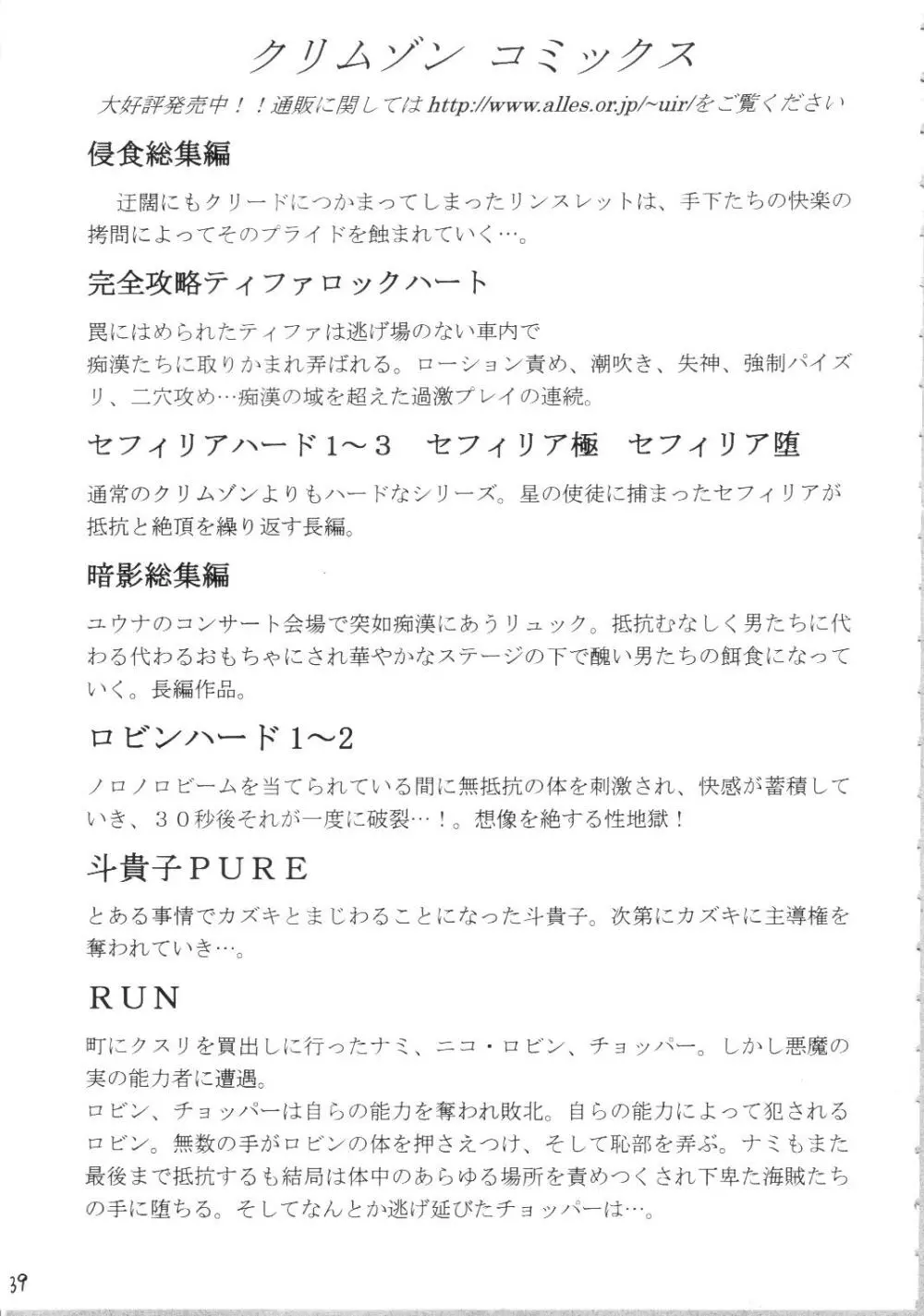 クリムゾン コミックス

大好評発売中！！通販に関してはhttp://www.alles.or.jp/~uir/をご覧ください

侵食総集編

迂闊にもクリードにつかまってしまったリンスレットは、手下たちの快楽の拷問によってそのプライドを蝕まれていく…。

完全攻略ティファロックハート

罠にはめられたティファは逃げ場のない車内で
痴漢たちに取りかまれ弄ばれる。ローション責め、潮吹き、失神、強制パイズリ、二穴攻め…痴漢の域を超えた過激プレイの連続。

セフィリアハード1～3　セフィリア極　セフィリア堕

通常のクリムゾンよりもハードなシリーズ。星の使徒に捕まったセフィリアが抵抗と絶頂を繰り返す長編。

暗影総集編

ユウナのコンサート会場で突如痴漢にあうリュック。抵抗むなしく男たちに代わる代わるおもちゃにされ華やかなステージの下で醜い男たちの餌食になっていく。長編作品。

ロビンハード1～2

ノロノロビームを当てられている間に無抵抗の体を刺激され、快感が蓄積していき、３０秒後それが一度に破裂…！。想像を絶する性地獄！

斗貴子PURE

とある事情でカズキとまじわることになった斗貴子。次第にカズキに主導権を奪われていき…。

RUN

町にクスリを買出しに行ったナミ、ニコ・ロビン、チョッパー。しかし悪魔の実の能力者に遭遇。
ロビン、チョッパーは自らの能力を奪われ敗北。自らの能力によって犯されるロビン。無数の手がロビンの体を押さえつけ、そして恥部を弄ぶ。ナミもまた最後まで抵抗するも結局は体中のあらゆる場所を責めつくされ下卑た海賊たちの手に堕ちる。そしてなんとか逃げ延びたチョッパーは…。

39